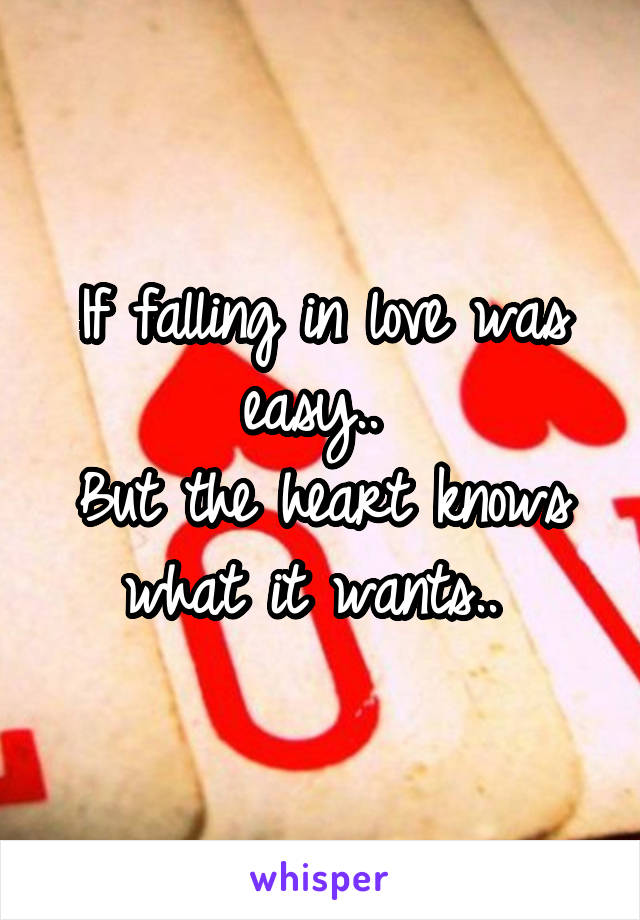 If falling in love was easy..
But the heart knows what it wants..

whisper